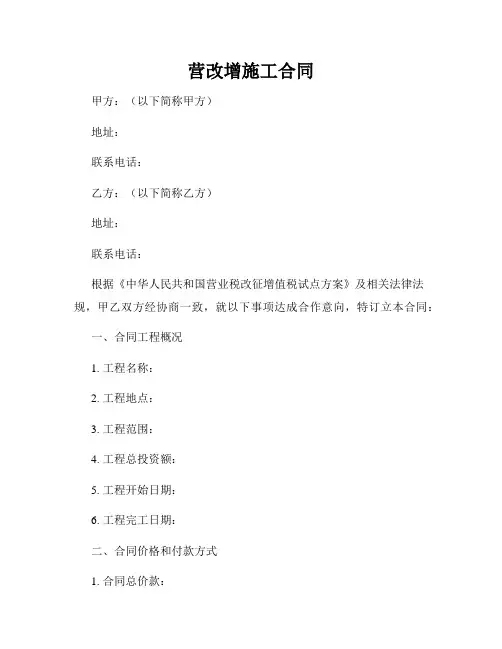 营改增施工合同

甲方：（以下简称甲方）

地址：

联系电话：

乙方：（以下简称乙方）

地址：

联系电话：

根据《中华人民共和国营业税改征增值税试点方案》及相关法律法规，甲乙双方经协商一致，就以下事项达成合作意向，特订立本合同：

一、合同工程概况

1. 工程名称：

2. 工程地点：

3. 工程范围：

4. 工程总投资额：

5. 工程开始日期：

6. 工程完工日期：

二、合同价格和付款方式

1. 合同总价款：